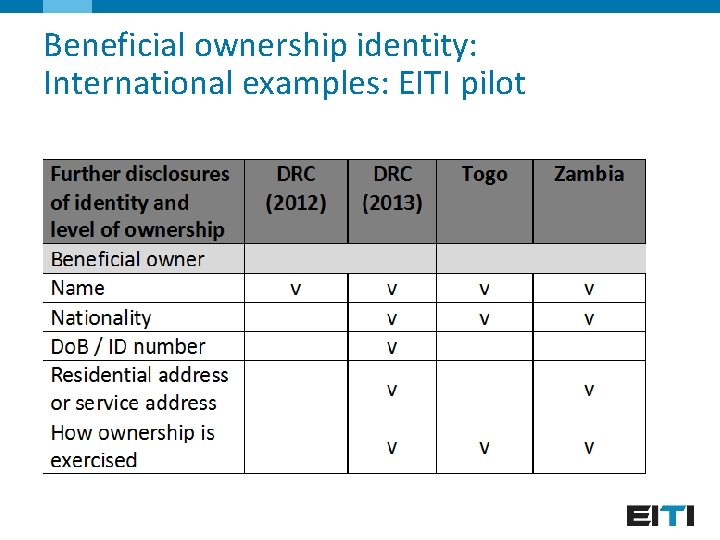 Beneficial ownership identity: International examples: EITI pilot

| Further disclosures of identity and level of ownership | DRC (2012) | DRC (2013) | Togo | Zambia |
|---|---|---|---|---|
| Beneficial owner | | | | |
| Name | v | v | v | v |
| Nationality | | v | v | v |
| DoB / ID number | | v | | |
| Residential address or service address | | v | | v |
| How ownership is exercised | | v | v | v |

EITI